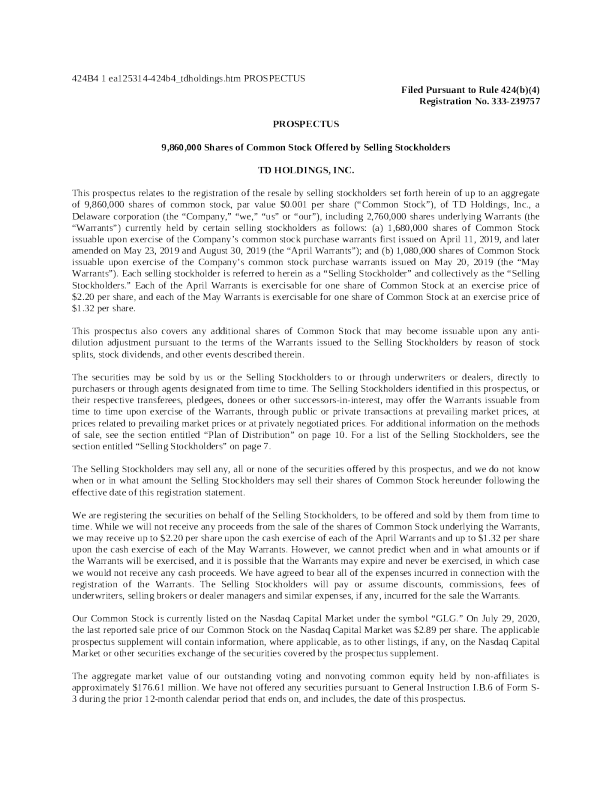 424B4 1 ea125314-424b4_tdholdings.htm PROSPECTUS

Filed Pursuant to Rule 424(b)(4)
Registration No. 333-239757

PROSPECTUS

9,860,000 Shares of Common Stock Offered by Selling Stockholders

TD HOLDINGS, INC.

This prospectus relates to the registration of the resale by selling stockholders set forth herein of up to an aggregate of 9,860,000 shares of common stock, par value $0.001 per share ("Common Stock"), of TD Holdings, Inc., a Delaware corporation (the "Company," "we," "us" or "our"), including 2,760,000 shares underlying Warrants (the "Warrants") currently held by certain selling stockholders as follows: (a) 1,680,000 shares of Common Stock issuable upon exercise of the Company's common stock purchase warrants first issued on April 11, 2019, and later amended on May 23, 2019 and August 30, 2019 (the "April Warrants"); and (b) 1,080,000 shares of Common Stock issuable upon exercise of the Company's common stock purchase warrants issued on May 20, 2019 (the "May Warrants"). Each selling stockholder is referred to herein as a "Selling Stockholder" and collectively as the "Selling Stockholders." Each of the April Warrants is exercisable for one share of Common Stock at an exercise price of $2.20 per share, and each of the May Warrants is exercisable for one share of Common Stock at an exercise price of $1.32 per share.

This prospectus also covers any additional shares of Common Stock that may become issuable upon any anti-dilution adjustment pursuant to the terms of the Warrants issued to the Selling Stockholders by reason of stock splits, stock dividends, and other events described therein.

The securities may be sold by us or the Selling Stockholders to or through underwriters or dealers, directly to purchasers or through agents designated from time to time. The Selling Stockholders identified in this prospectus, or their respective transferees, pledgees, donees or other successors-in-interest, may offer the Warrants issuable from time to time upon exercise of the Warrants, through public or private transactions at prevailing market prices, at prices related to prevailing market prices or at privately negotiated prices. For additional information on the methods of sale, see the section entitled "Plan of Distribution" on page 10. For a list of the Selling Stockholders, see the section entitled "Selling Stockholders" on page 7.

The Selling Stockholders may sell any, all or none of the securities offered by this prospectus, and we do not know when or in what amount the Selling Stockholders may sell their shares of Common Stock hereunder following the effective date of this registration statement.

We are registering the securities on behalf of the Selling Stockholders, to be offered and sold by them from time to time. While we will not receive any proceeds from the sale of the shares of Common Stock underlying the Warrants, we may receive up to $2.20 per share upon the cash exercise of each of the April Warrants and up to $1.32 per share upon the cash exercise of each of the May Warrants. However, we cannot predict when and in what amounts or if the Warrants will be exercised, and it is possible that the Warrants may expire and never be exercised, in which case we would not receive any cash proceeds. We have agreed to bear all of the expenses incurred in connection with the registration of the Warrants. The Selling Stockholders will pay or assume discounts, commissions, fees of underwriters, selling brokers or dealer managers and similar expenses, if any, incurred for the sale the Warrants.

Our Common Stock is currently listed on the Nasdaq Capital Market under the symbol "GLG." On July 29, 2020, the last reported sale price of our Common Stock on the Nasdaq Capital Market was $2.89 per share. The applicable prospectus supplement will contain information, where applicable, as to other listings, if any, on the Nasdaq Capital Market or other securities exchange of the securities covered by the prospectus supplement.

The aggregate market value of our outstanding voting and nonvoting common equity held by non-affiliates is approximately $176.61 million. We have not offered any securities pursuant to General Instruction I.B.6 of Form S-3 during the prior 12-month calendar period that ends on, and includes, the date of this prospectus.